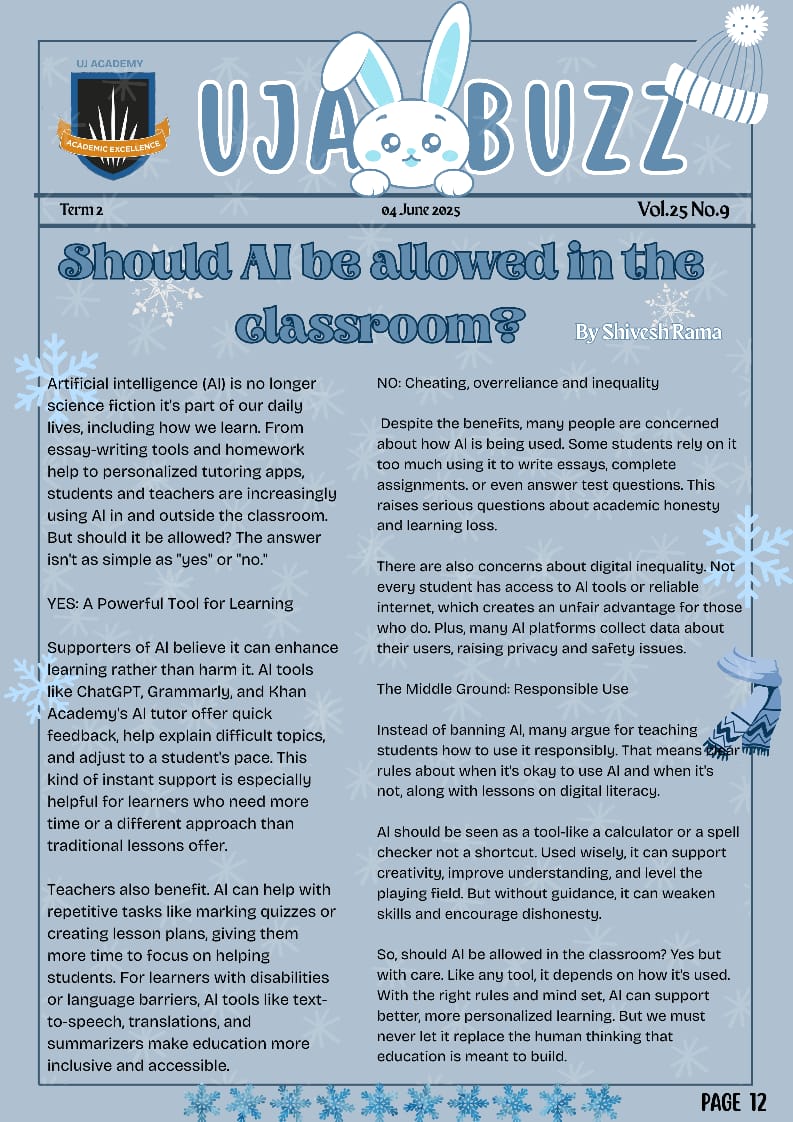 UJ ACADEMY
ACADEMIC EXCELLENCE

UJA BUZZ

Term 2
04 June 2025
Vol.25 No.9

Should AI be allowed in the classroom?

By Shivesh Rama

Artificial intelligence (AI) is no longer science fiction it's part of our daily lives, including how we learn. From essay-writing tools and homework help to personalized tutoring apps, students and teachers are increasingly using AI in and outside the classroom. But should it be allowed? The answer isn't as simple as "yes" or "no."

YES: A Powerful Tool for Learning

Supporters of AI believe it can enhance learning rather than harm it. AI tools like ChatGPT, Grammarly, and Khan Academy's AI tutor offer quick feedback, help explain difficult topics, and adjust to a student's pace. This kind of instant support is especially helpful for learners who need more time or a different approach than traditional lessons offer.

Teachers also benefit. AI can help with repetitive tasks like marking quizzes or creating lesson plans, giving them more time to focus on helping students. For learners with disabilities or language barriers, AI tools like text-to-speech, translations, and summarizers make education more inclusive and accessible.

NO: Cheating, overreliance and inequality

Despite the benefits, many people are concerned about how AI is being used. Some students rely on it too much using it to write essays, complete assignments. or even answer test questions. This raises serious questions about academic honesty and learning loss.

There are also concerns about digital inequality. Not every student has access to AI tools or reliable internet, which creates an unfair advantage for those who do. Plus, many AI platforms collect data about their users, raising privacy and safety issues.

The Middle Ground: Responsible Use

Instead of banning AI, many argue for teaching students how to use it responsibly. That means clear rules about when it's okay to use AI and when it's not, along with lessons on digital literacy.

AI should be seen as a tool-like a calculator or a spell checker not a shortcut. Used wisely, it can support creativity, improve understanding, and level the playing field. But without guidance, it can weaken skills and encourage dishonesty.

So, should AI be allowed in the classroom? Yes but with care. Like any tool, it depends on how it's used. With the right rules and mind set, AI can support better, more personalized learning. But we must never let it replace the human thinking that education is meant to build.

PAGE 12